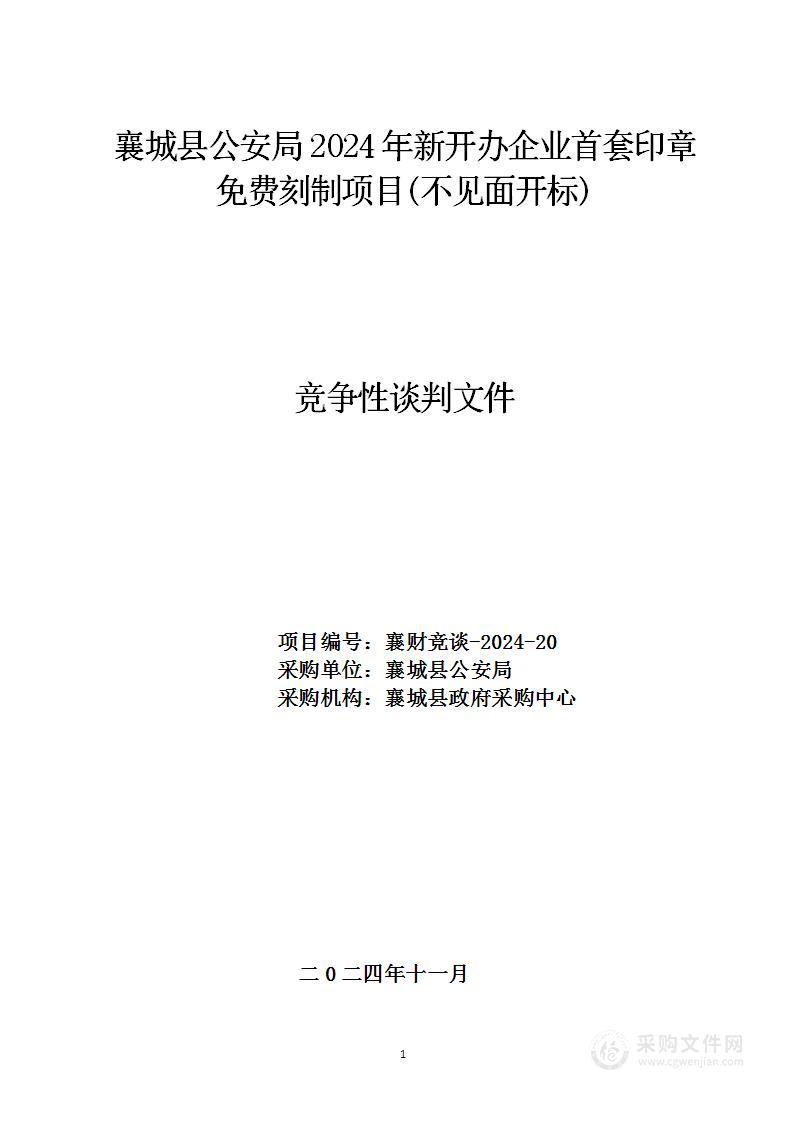 襄城县公安局2024年新开办企业首套印章免费刻制项目(不见面开标)

竞争性谈判文件

项目编号：襄财竞谈-2024-20
采购单位：襄城县公安局
采购机构：襄城县政府采购中心

二０二四年十一月

1

采购文件网
www.cgwenjian.com